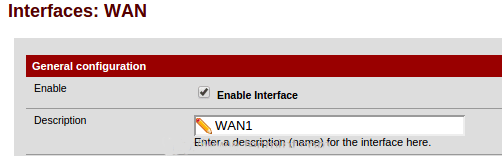 Interfaces: WAN

General configuration

Enable

Enable Interface

Description

WAN1

Enter a description (name) for the interface here.